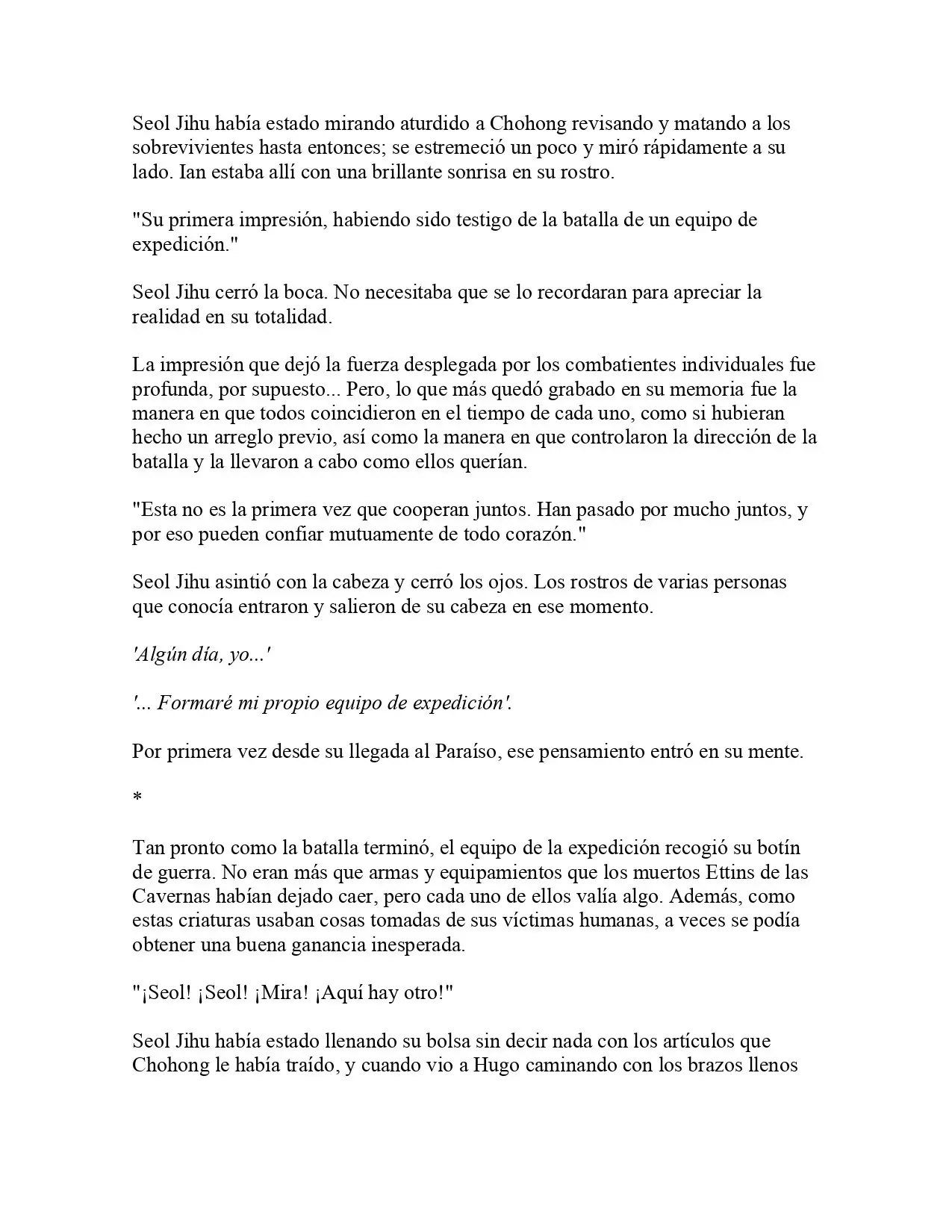 Seol Jihu había estado mirando aturdido a Chohong revisando y matando a los sobrevivientes hasta entonces; se estremeció un poco y miró rápidamente a su lado. Ian estaba allí con una brillante sonrisa en su rostro.

"Su primera impresión, habiendo sido testigo de la batalla de un equipo de expedición."

Seol Jihu cerró la boca. No necesitaba que se lo recordaran para apreciar la realidad en su totalidad.

La impresión que dejó la fuerza desplegada por los combatientes individuales fue profunda, por supuesto... Pero, lo que más quedó grabado en su memoria fue la manera en que todos coincidieron en el tiempo de cada uno, como si hubieran hecho un arreglo previo, así como la manera en que controlaron la dirección de la batalla y la llevaron a cabo como ellos querían.

"Esta no es la primera vez que cooperan juntos. Han pasado por mucho juntos, y por eso pueden confiar mutuamente de todo corazón."

Seol Jihu asintió con la cabeza y cerró los ojos. Los rostros de varias personas que conocía entraron y salieron de su cabeza en ese momento.

'Algún día, yo...'

'... Formaré mi propio equipo de expedición'.

Por primera vez desde su llegada al Paraíso, ese pensamiento entró en su mente.

*

Tan pronto como la batalla terminó, el equipo de la expedición recogió su botín de guerra. No eran más que armas y equipamientos que los muertos Ettins de las Cavernas habían dejado caer, pero cada uno de ellos valía algo. Además, como estas criaturas usaban cosas tomadas de sus víctimas humanas, a veces se podía obtener una buena ganancia inesperada.

"¡Seol! ¡Seol! ¡Mira! ¡Aquí hay otro!"

Seol Jihu había estado llenando su bolsa sin decir nada con los artículos que Chohong le había traído, y cuando vio a Hugo caminando con los brazos llenos